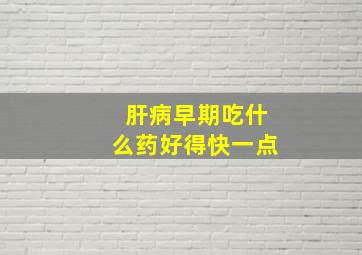 肝病早期吃什么药好得快一点